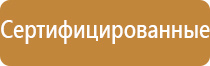 Сертифицированные